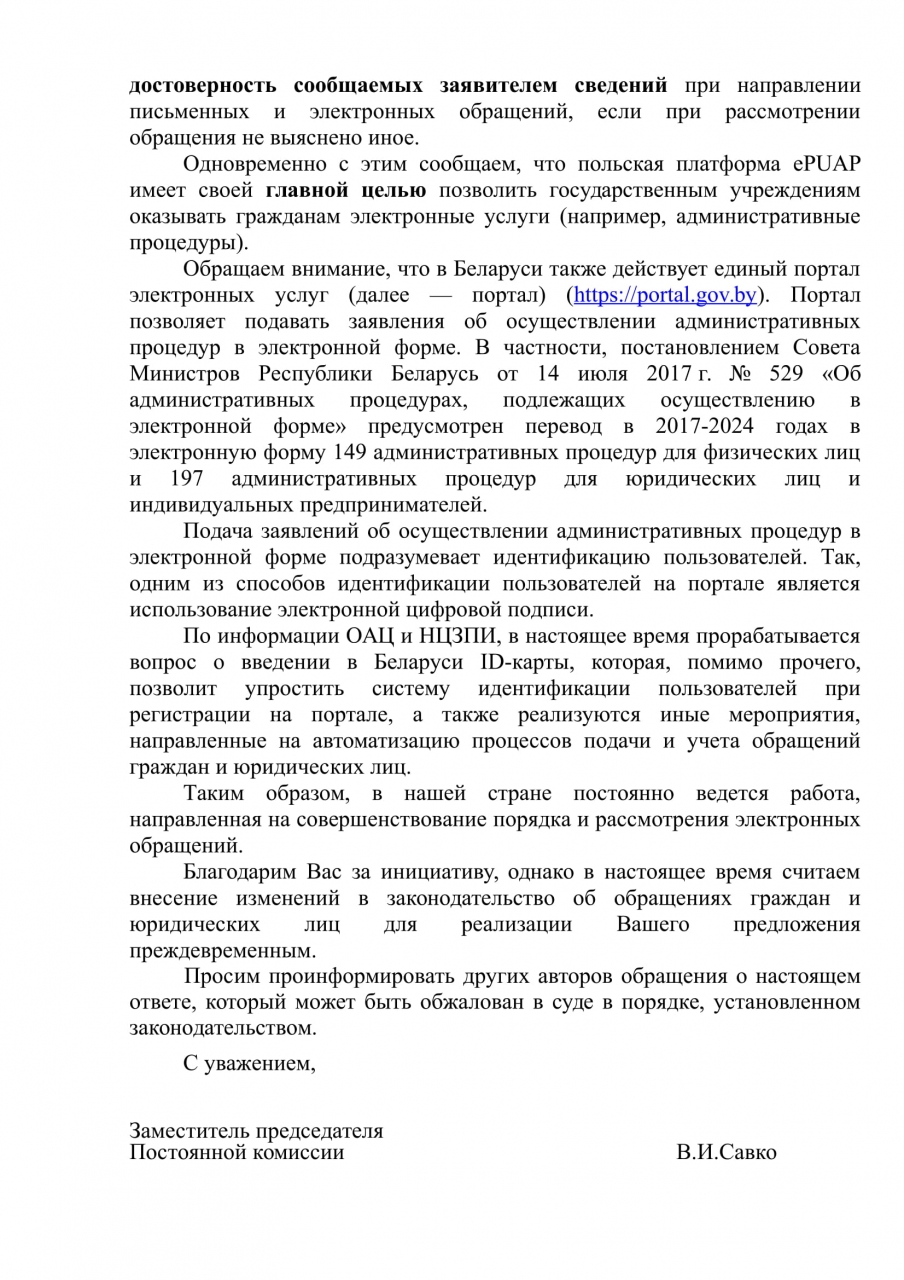 достоверность сообщаемых заявителем сведений при направлении письменных и электронных обращений, если при рассмотрении обращения не выяснено иное.

Одновременно с этим сообщаем, что польская платформа ePUAP имеет своей главной целью позволить государственным учреждениям оказывать гражданам электронные услуги (например, административные процедуры).

Обращаем внимание, что в Беларуси также действует единый портал электронных услуг (далее — портал) (https://portal.gov.by). Портал позволяет подавать заявления об осуществлении административных процедур в электронной форме. В частности, постановлением Совета Министров Республики Беларусь от 14 июля 2017 г. № 529 «Об административных процедурах, подлежащих осуществлению в электронной форме» предусмотрен перевод в 2017-2024 годах в электронную форму 149 административных процедур для физических лиц и 197 административных процедур для юридических лиц и индивидуальных предпринимателей.

Подача заявлений об осуществлении административных процедур в электронной форме подразумевает идентификацию пользователей. Так, одним из способов идентификации пользователей на портале является использование электронной цифровой подписи.

По информации ОАЦ и НЦЗПИ, в настоящее время прорабатывается вопрос о введении в Беларуси ID-карты, которая, помимо прочего, позволит упростить систему идентификации пользователей при регистрации на портале, а также реализуются иные мероприятия, направленные на автоматизацию процессов подачи и учета обращений граждан и юридических лиц.

Таким образом, в нашей стране постоянно ведется работа, направленная на совершенствование порядка и рассмотрения электронных обращений.

Благодарим Вас за инициативу, однако в настоящее время считаем внесение изменений в законодательство об обращениях граждан и юридических лиц для реализации Вашего предложения преждевременным.

Просим проинформировать других авторов обращения о настоящем ответе, который может быть обжалован в суде в порядке, установленном законодательством.

С уважением,

Заместитель председателя
Постоянной комиссии В.И.Савко